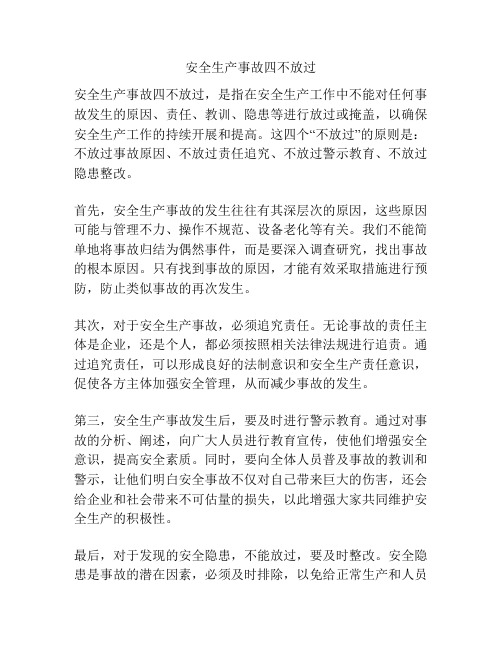 安全生产事故四不放过

安全生产事故四不放过，是指在安全生产工作中不能对任何事故发生的原因、责任、教训、隐患等进行放过或掩盖，以确保安全生产工作的持续开展和提高。这四个“不放过”的原则是：不放过事故原因、不放过责任追究、不放过警示教育、不放过隐患整改。

首先，安全生产事故的发生往往有其深层次的原因，这些原因可能与管理不力、操作不规范、设备老化等有关。我们不能简单地将事故归结为偶然事件，而是要深入调查研究，找出事故的根本原因。只有找到事故的原因，才能有效采取措施进行预防，防止类似事故的再次发生。

其次，对于安全生产事故，必须追究责任。无论事故的责任主体是企业，还是个人，都必须按照相关法律法规进行追责。通过追究责任，可以形成良好的法制意识和安全生产责任意识，促使各方主体加强安全管理，从而减少事故的发生。

第三，安全生产事故发生后，要及时进行警示教育。通过对事故的分析、阐述，向广大人员进行教育宣传，使他们增强安全意识，提高安全素质。同时，要向全体人员普及事故的教训和警示，让他们明白安全事故不仅对自己带来巨大的伤害，还会给企业和社会带来不可估量的损失，以此增强大家共同维护安全生产的积极性。

最后，对于发现的安全隐患，不能放过，要及时整改。安全隐患是事故的潜在因素，必须及时排除，以免给正常生产和人员